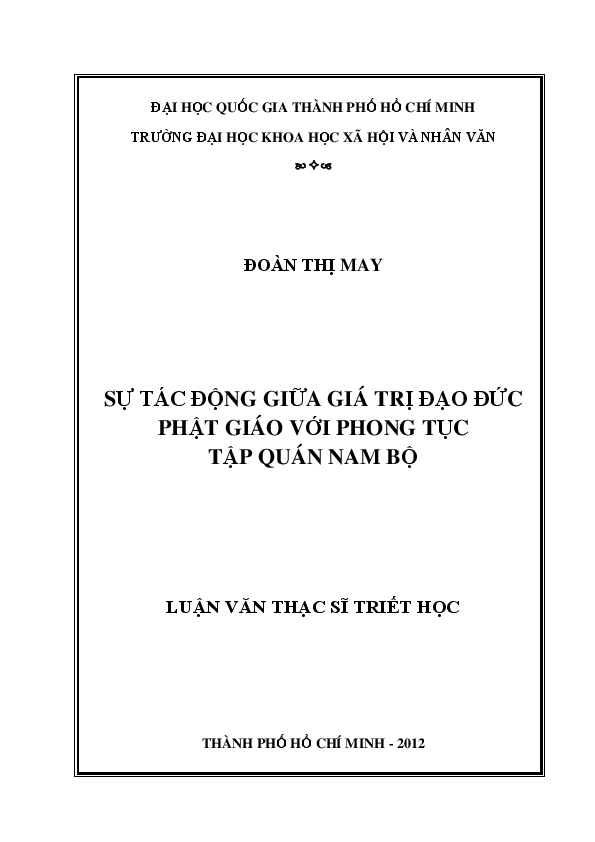 ĐẠI HỌC QUỐC GIA THÀNH PHỐ HỒ CHÍ MINH
TRƯỜNG ĐẠI HỌC KHOA HỌC XÃ HỘI VÀ NHÂN VĂN

ĐOÀN THỊ MAY

SỰ TÁC ĐỘNG GIỮA GIÁ TRỊ ĐẠO ĐỨC PHẬT GIÁO VỚI PHONG TỤC TẬP QUÁN NAM BỘ

LUẬN VĂN THẠC SĨ TRIẾT HỌC

THÀNH PHỐ HỒ CHÍ MINH - 2012